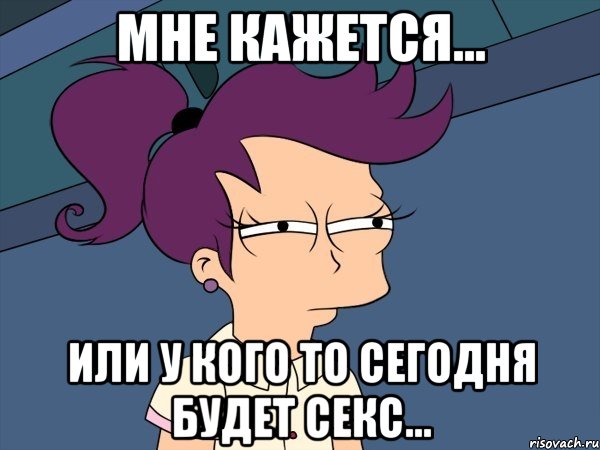 МНЕ КАЖЕТСЯ...

ИЛИ У КОГО ТО СЕГОДНЯ БУДЕТ СЕКС...

risovach.ru